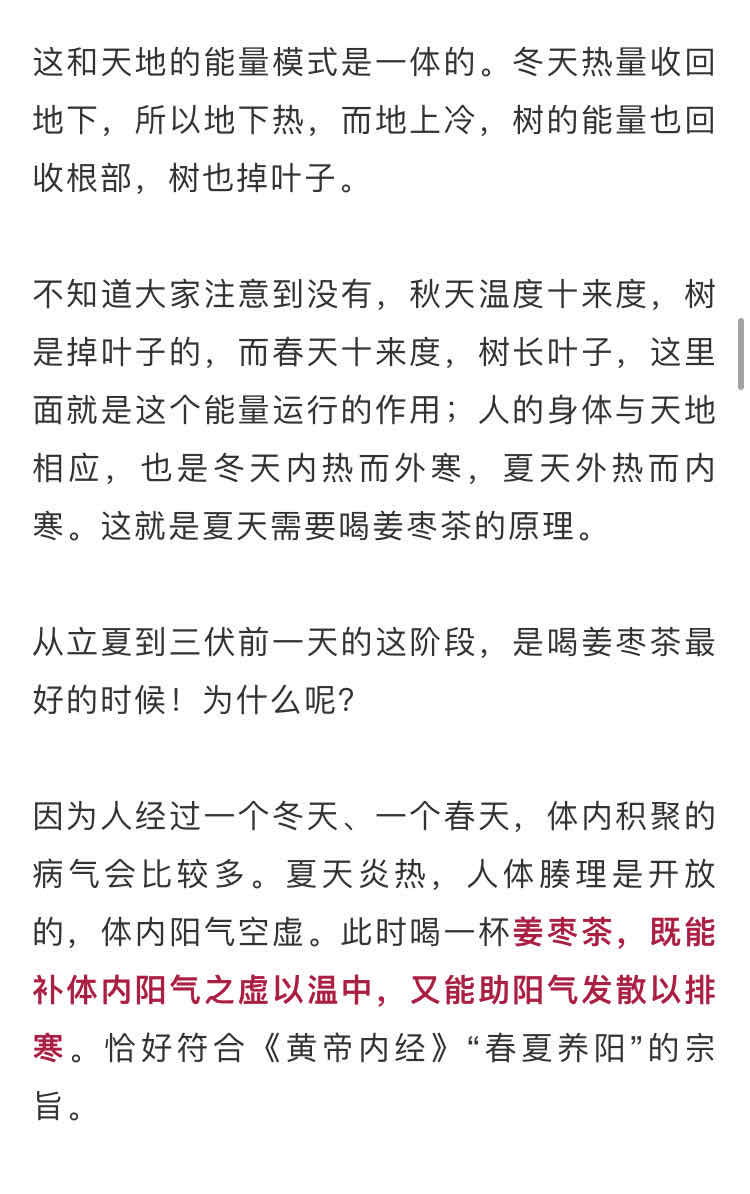 这和天地的能量模式是一体的。冬天热量收回地下，所以地下热，而地上冷，树的能量也回收根部，树也掉叶子。

不知道大家注意到没有，秋天温度十来度，树是掉叶子的，而春天十来度，树长叶子，这里面就是这个能量运行的作用；人的身体与天地相应，也是冬天内热而外寒，夏天外热而内寒。这就是夏天需要喝姜枣茶的原理。

从立夏到三伏前一天的这阶段，是喝姜枣茶最好的时候！为什么呢?

因为人经过一个冬天、一个春天，体内积聚的病气会比较多。夏天炎热，人体腠理是开放的，体内阳气空虚。此时喝一杯姜枣茶，既能补体内阳气之虚以温中，又能助阳气发散以排寒。恰好符合《黄帝内经》“春夏养阳”的宗旨。